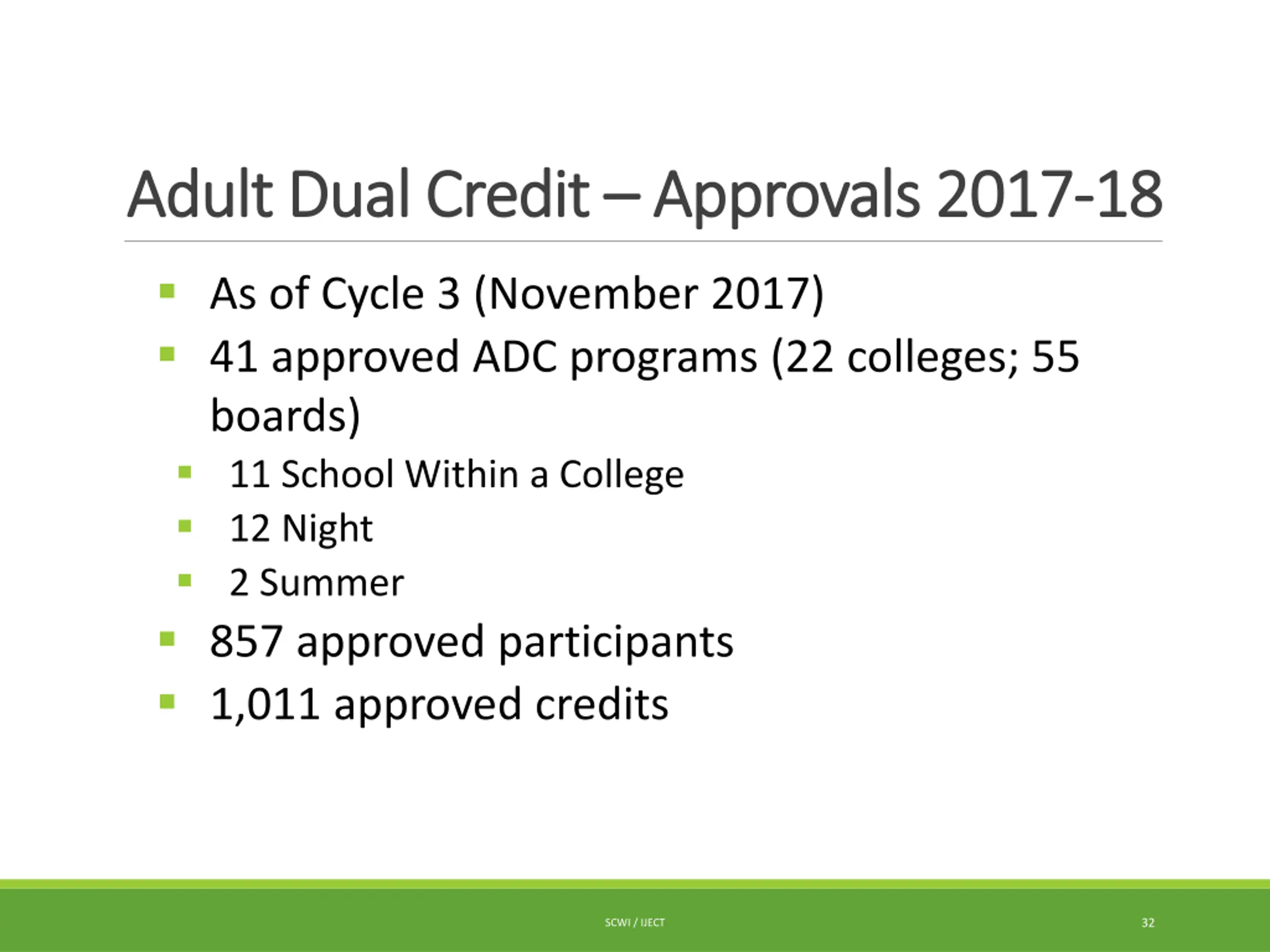 Adult Dual Credit – Approvals 2017-18

• As of Cycle 3 (November 2017)
• 41 approved ADC programs (22 colleges; 55 boards)
• 11 School Within a College
• 12 Night
• 2 Summer
• 857 approved participants
• 1,011 approved credits

SCWI / IJECT

32